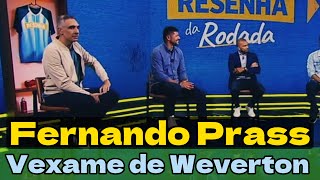 RESENHA
da Rodada

Fernando Prass
Vexame de Weverton